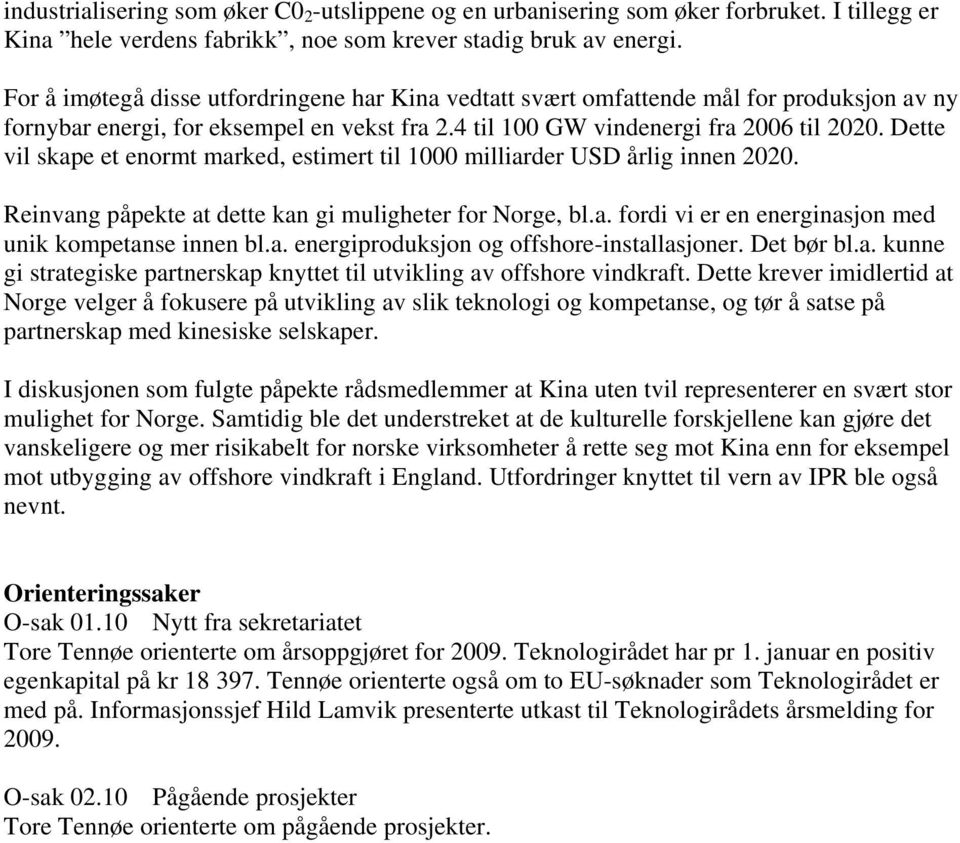 industrialisering som øker $C0_2$-utslippene og en urbanisering som øker forbruket. I tillegg er Kina ”hele verdens fabrikk”, noe som krever stadig bruk av energi.

For å imøtegå disse utfordringene har Kina vedtatt svært omfattende mål for produksjon av ny fornybar energi, for eksempel en vekst fra 2.4 til 100 GW vindenergi fra 2006 til 2020. Dette vil skape et enormt marked, estimert til 1000 milliarder USD årlig innen 2020.

Reinvang påpekte at dette kan gi muligheter for Norge, bl.a. fordi vi er en energinasjon med unik kompetanse innen bl.a. energiproduksjon og offshore-installasjoner. Det bør bl.a. kunne gi strategiske partnerskap knyttet til utvikling av offshore vindkraft. Dette krever imidlertid at Norge velger å fokusere på utvikling av slik teknologi og kompetanse, og tør å satse på partnerskap med kinesiske selskaper.

I diskusjonen som fulgte påpekte rådsmedlemmer at Kina uten tvil representerer en svært stor mulighet for Norge. Samtidig ble det understreket at de kulturelle forskjellene kan gjøre det vanskeligere og mer risikabelt for norske virksomheter å rette seg mot Kina enn for eksempel mot utbygging av offshore vindkraft i England. Utfordringer knyttet til vern av IPR ble også nevnt.

Orienteringssaker
O-sak 01.10 Nytt fra sekretariatet
Tore Tennøe orienterte om årsoppgjøret for 2009. Teknologirådet har pr 1. januar en positiv egenkapital på kr 18 397. Tennøe orienterte også om to EU-søknader som Teknologirådet er med på. Informasjonssjef Hild Lamvik presenterte utkast til Teknologirådets årsmelding for 2009.

O-sak 02.10 Pågående prosjekter
Tore Tennøe orienterte om pågående prosjekter.